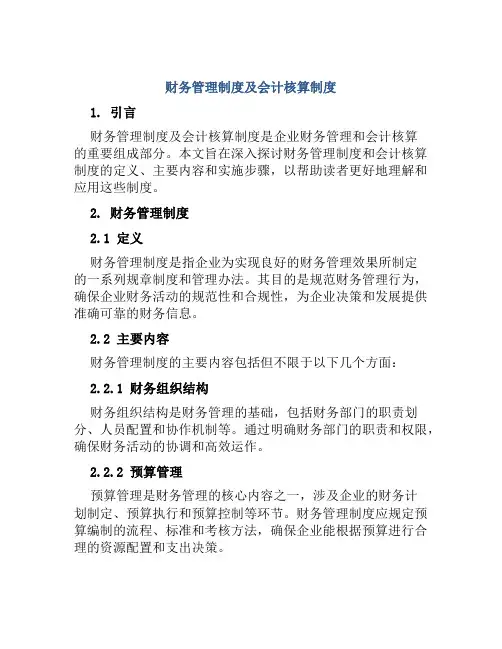 财务管理制度及会计核算制度

1. 引言

财务管理制度及会计核算制度是企业财务管理和会计核算的重要组成部分。本文旨在深入探讨财务管理制度和会计核算制度的定义、主要内容和实施步骤，以帮助读者更好地理解和应用这些制度。

2. 财务管理制度

2.1 定义

财务管理制度是指企业为实现良好的财务管理效果所制定的一系列规章制度和管理办法。其目的是规范财务管理行为，确保企业财务活动的规范性和合规性，为企业决策和发展提供准确可靠的财务信息。

2.2 主要内容

财务管理制度的主要内容包括但不限于以下几个方面：

2.2.1 财务组织结构

财务组织结构是财务管理的基础，包括财务部门的职责划分、人员配置和协作机制等。通过明确财务部门的职责和权限，确保财务活动的协调和高效运作。

2.2.2 预算管理

预算管理是财务管理的核心内容之一，涉及企业的财务计划制定、预算执行和预算控制等环节。财务管理制度应规定预算编制的流程、标准和考核方法，确保企业能根据预算进行合理的资源配置和支出决策。